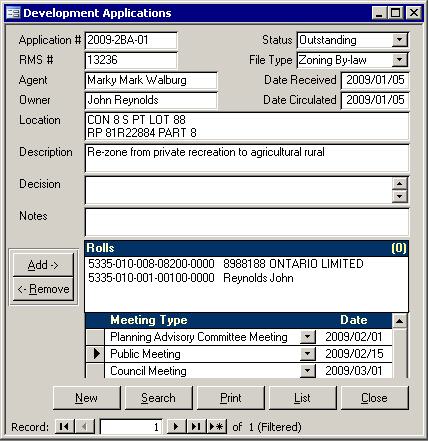 Development Applications

Application # 2009-2BA-01
Status Outstanding
RMS # 13236
File Type Zoning By-law
Agent Marky Mark Walburg
Date Received 2009/01/05
Owner John Reynolds
Date Circulated 2009/01/05
Location CON 8 S PT LOT 88
RP 81R22884 PART 8
Description Re-zone from private recreation to agricultural rural
Decision
Notes

Add ->
<- Remove

Rolls (0)
5335-010-008-08200-0000 8988188 ONTARIO LIMITED
5335-010-001-00100-0000 Reynolds John

| Meeting Type | Date |
|---|---|
| Planning Advisory Committee Meeting | 2009/02/01 |
| Public Meeting | 2009/02/15 |
| Council Meeting | 2009/03/01 |

New Search Print List Close

Record: 1 of 1 (Filtered)